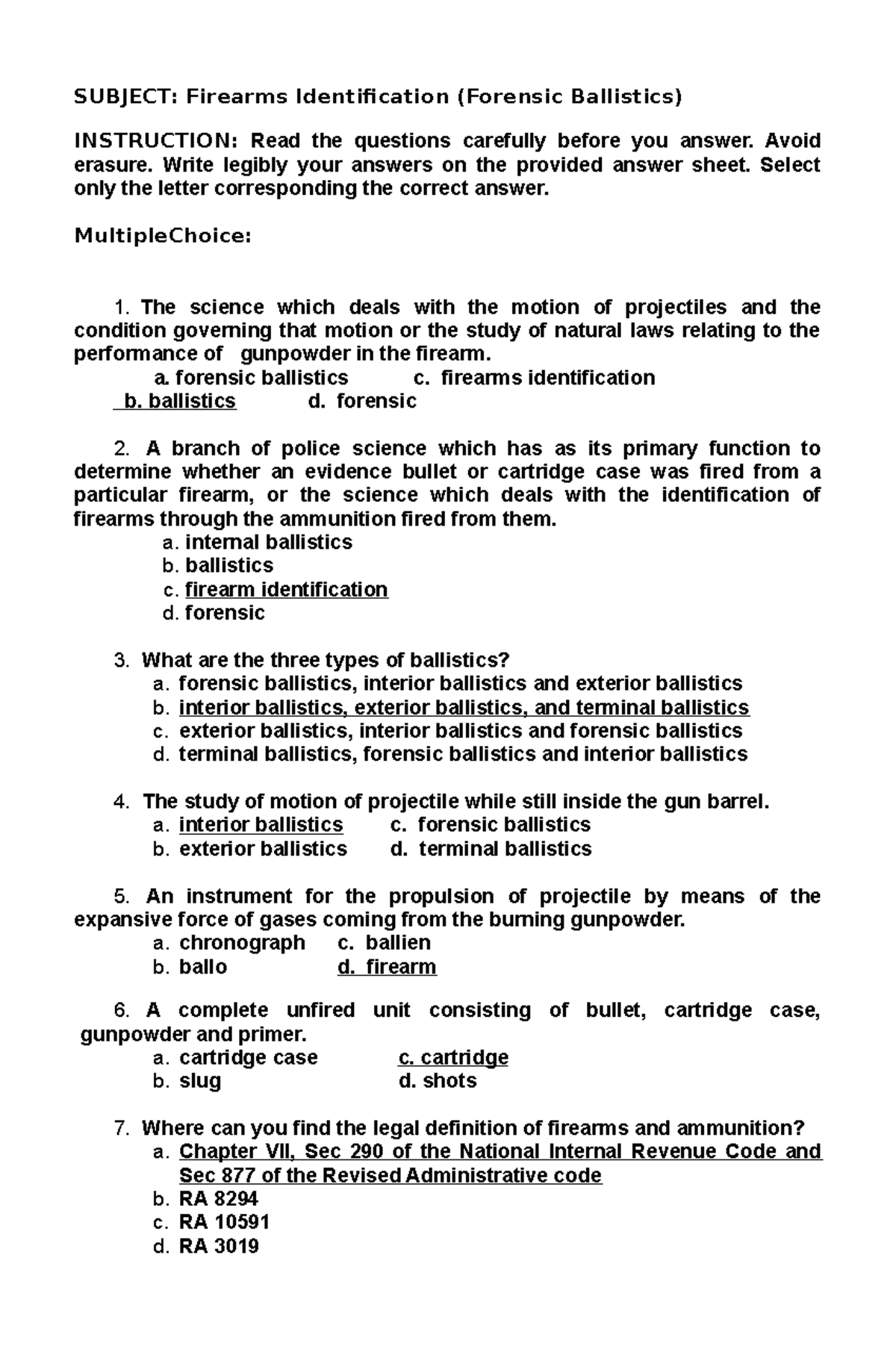 SUBJECT: Firearms Identification (Forensic Ballistics)

INSTRUCTION: Read the questions carefully before you answer. Avoid erasure. Write legibly your answers on the provided answer sheet. Select only the letter corresponding the correct answer.

MultipleChoice:

1. The science which deals with the motion of projectiles and the condition governing that motion or the study of natural laws relating to the performance of gunpowder in the firearm.
a. forensic ballistics c. firearms identification
b. ballistics d. forensic

2. A branch of police science which has as its primary function to determine whether an evidence bullet or cartridge case was fired from a particular firearm, or the science which deals with the identification of firearms through the ammunition fired from them.
a. internal ballistics
b. ballistics
c. firearm identification
d. forensic

3. What are the three types of ballistics?
a. forensic ballistics, interior ballistics and exterior ballistics
b. interior ballistics, exterior ballistics, and terminal ballistics
c. exterior ballistics, interior ballistics and forensic ballistics
d. terminal ballistics, forensic ballistics and interior ballistics

4. The study of motion of projectile while still inside the gun barrel.
a. interior ballistics c. forensic ballistics
b. exterior ballistics d. terminal ballistics

5. An instrument for the propulsion of projectile by means of the expansive force of gases coming from the burning gunpowder.
a. chronograph c. ballien
b. ballo d. firearm

6. A complete unfired unit consisting of bullet, cartridge case, gunpowder and primer.
a. cartridge case c. cartridge
b. slug d. shots

7. Where can you find the legal definition of firearms and ammunition?
a. Chapter VII, Sec 290 of the National Internal Revenue Code and Sec 877 of the Revised Administrative code
b. RA 8294
c. RA 10591
d. RA 3019